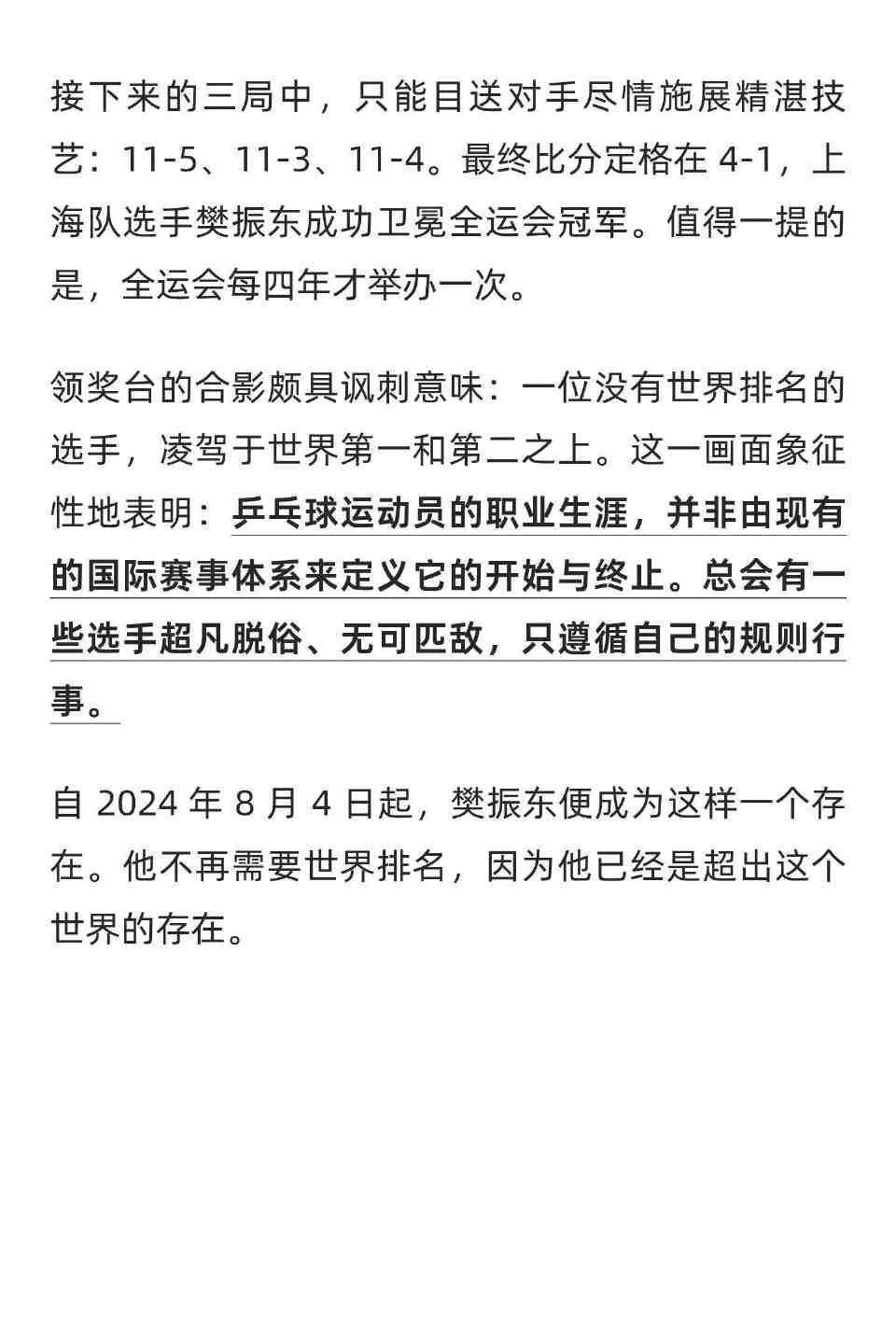 接下来的三局中，只能目送对手尽情施展精湛技艺：11-5、11-3、11-4。最终比分定格在 4-1，上海队选手樊振东成功卫冕全运会冠军。值得一提的是，全运会每四年才举办一次。

领奖台的合影颇具讽刺意味：一位没有世界排名的选手，凌驾于世界第一和第二之上。这一画面象征性地表明：乒乓球运动员的职业生涯，并非由现有的国际赛事体系来定义它的开始与终止。总会有一些选手超凡脱俗、无可匹敌，只遵循自己的规则行事。

自 2024 年 8 月 4 日起，樊振东便成为这样一个存在。他不再需要世界排名，因为他已经是超出这个世界的存在。